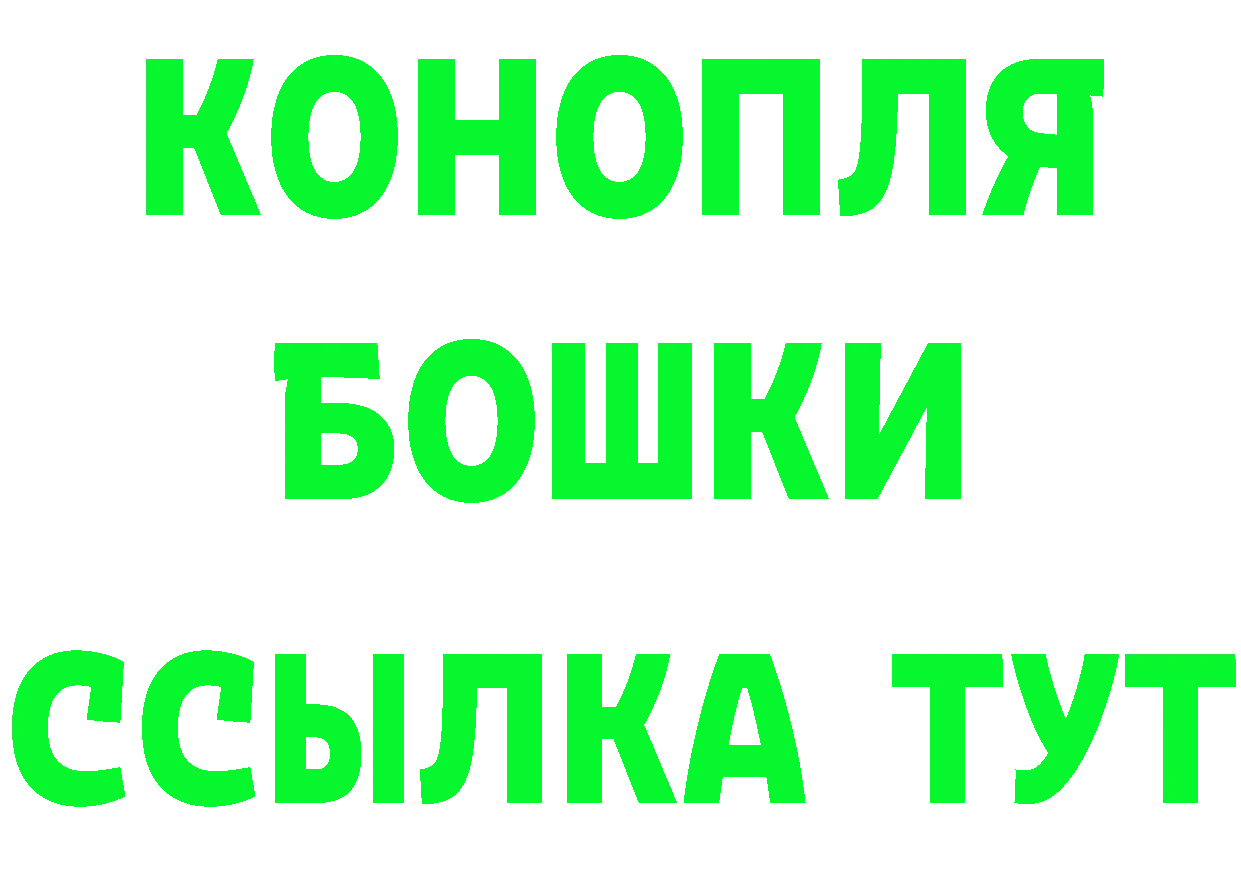 КОНОПЛЯ
БОШКИ
ССЫЛКА ТУТ